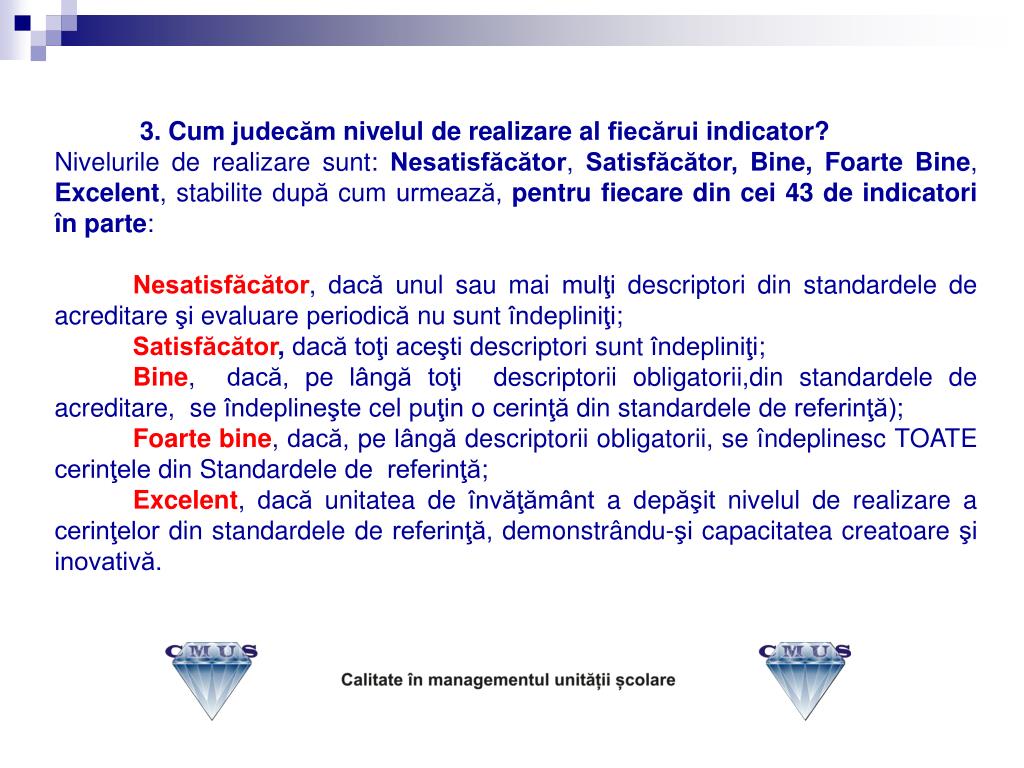 3. Cum judecăm nivelul de realizare al fiecărui indicator?
Nivelurile de realizare sunt: Nesatisfăcător, Satisfăcător, Bine, Foarte Bine, Excelent, stabilite după cum urmează, pentru fiecare din cei 43 de indicatori în parte:

Nesatisfăcător, dacă unul sau mai mulţi descriptori din standardele de acreditare şi evaluare periodică nu sunt îndepliniţi;
Satisfăcător, dacă toţi aceşti descriptori sunt îndepliniţi;
Bine, dacă, pe lângă toţi descriptorii obligatorii,din standardele de acreditare, se îndeplineşte cel puţin o cerinţă din standardele de referinţă);
Foarte bine, dacă, pe lângă descriptorii obligatorii, se îndeplinesc TOATE cerinţele din Standardele de referinţă;
Excelent, dacă unitatea de învăţământ a depăşit nivelul de realizare a cerinţelor din standardele de referinţă, demonstrându-şi capacitatea creatoare şi inovativă.

CMUS
Calitate în managementul unității școlare
CMUS